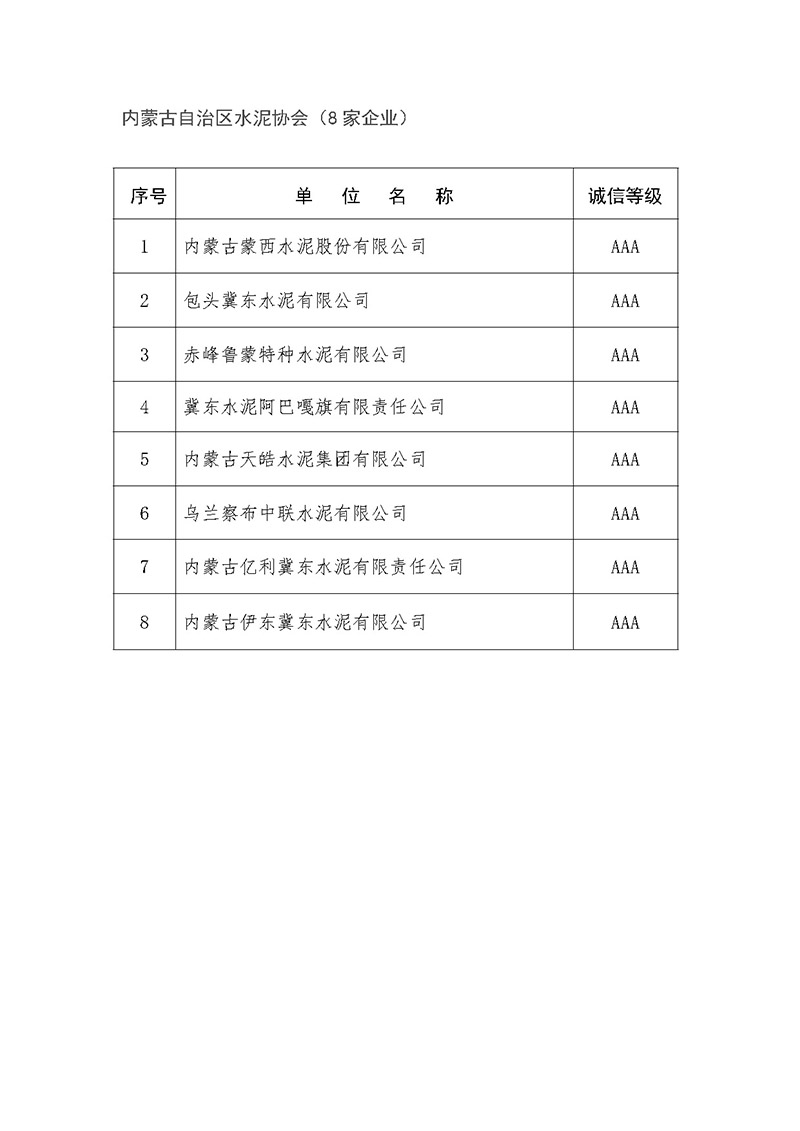 内蒙古自治区水泥协会（8家企业）

| 序号 | 单 位 名 称 | 诚信等级 |
|---|---|---|
| 1 | 内蒙古蒙西水泥股份有限公司 | AAA |
| 2 | 包头冀东水泥有限公司 | AAA |
| 3 | 赤峰鲁蒙特种水泥有限公司 | AAA |
| 4 | 冀东水泥阿巴嘎旗有限责任公司 | AAA |
| 5 | 内蒙古天皓水泥集团有限公司 | AAA |
| 6 | 乌兰察布中联水泥有限公司 | AAA |
| 7 | 内蒙古亿利冀东水泥有限责任公司 | AAA |
| 8 | 内蒙古伊东冀东水泥有限公司 | AAA |